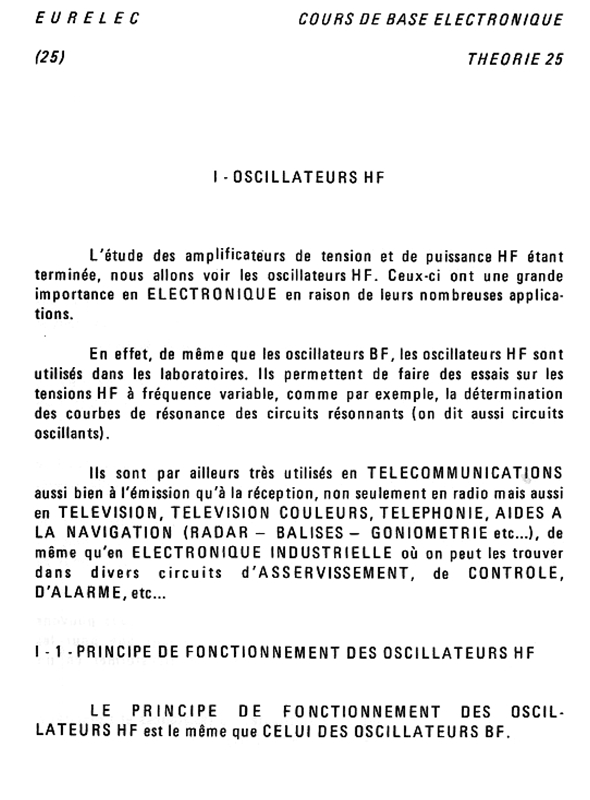 EURELEC

COURS DE BASE ELECTRONIQUE

(25)

THEORIE 25

I - OSCILLATEURS HF

L'étude des amplificateurs de tension et de puissance HF étant terminée, nous allons voir les oscillateurs HF. Ceux-ci ont une grande importance en ELECTRONIQUE en raison de leurs nombreuses applications.

En effet, de même que les oscillateurs BF, les oscillateurs HF sont utilisés dans les laboratoires. Ils permettent de faire des essais sur les tensions HF à fréquence variable, comme par exemple, la détermination des courbes de résonance des circuits résonnants (on dit aussi circuits oscillants).

Ils sont par ailleurs très utilisés en TELECOMMUNICATIONS aussi bien à l'émission qu'à la réception, non seulement en radio mais aussi en TELEVISION, TELEVISION COULEURS, TELEPHONIE, AIDES A LA NAVIGATION (RADAR – BALISES – GONIOMETRIE etc...), de même qu'en ELECTRONIQUE INDUSTRIELLE où on peut les trouver dans divers circuits d'ASSERVISSEMENT, de CONTROLE, D'ALARME, etc...

I - 1 - PRINCIPE DE FONCTIONNEMENT DES OSCILLATEURS HF

LE PRINCIPE DE FONCTIONNEMENT DES OSCILLATEURS HF est le même que CELUI DES OSCILLATEURS BF.